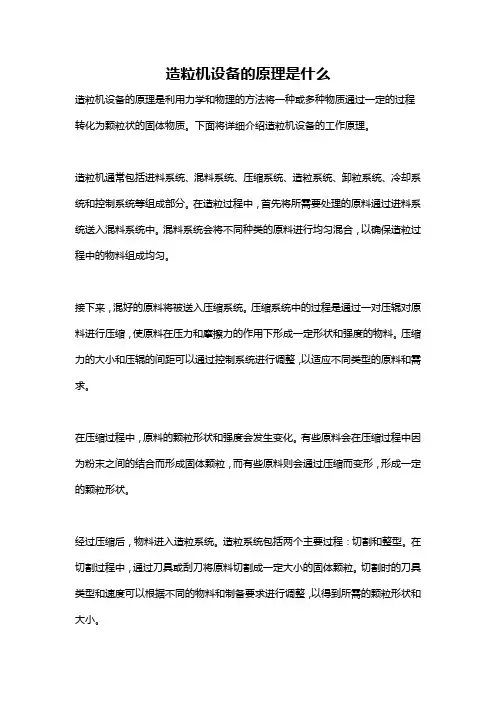 造粒机设备的原理是什么

造粒机设备的原理是利用力学和物理的方法将一种或多种物质通过一定的过程转化为颗粒状的固体物质。下面将详细介绍造粒机设备的工作原理。

造粒机通常包括进料系统、混料系统、压缩系统、造粒系统、卸粒系统、冷却系统和控制系统等组成部分。在造粒过程中，首先将所需要处理的原料通过进料系统送入混料系统中。混料系统会将不同种类的原料进行均匀混合，以确保造粒过程中的物料组成均匀。

接下来，混好的原料将被送入压缩系统。压缩系统中的过程是通过一对压辊对原料进行压缩，使原料在压力和摩擦力的作用下形成一定形状和强度的物料。压缩力的大小和压辊的间距可以通过控制系统进行调整，以适应不同类型的原料和需求。

在压缩过程中，原料的颗粒形状和强度会发生变化。有些原料会在压缩过程中因为粉末之间的结合而形成固体颗粒，而有些原料则会通过压缩而变形，形成一定的颗粒形状。

经过压缩后，物料进入造粒系统。造粒系统包括两个主要过程：切割和整型。在切割过程中，通过刀具或刮刀将原料切割成一定大小的固体颗粒。切割时的刀具类型和速度可以根据不同的物料和制备要求进行调整，以得到所需的颗粒形状和大小。